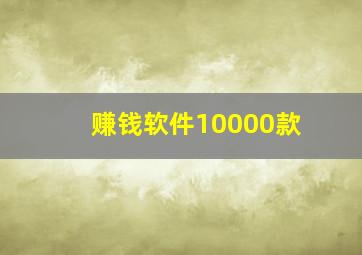 赚钱软件10000款